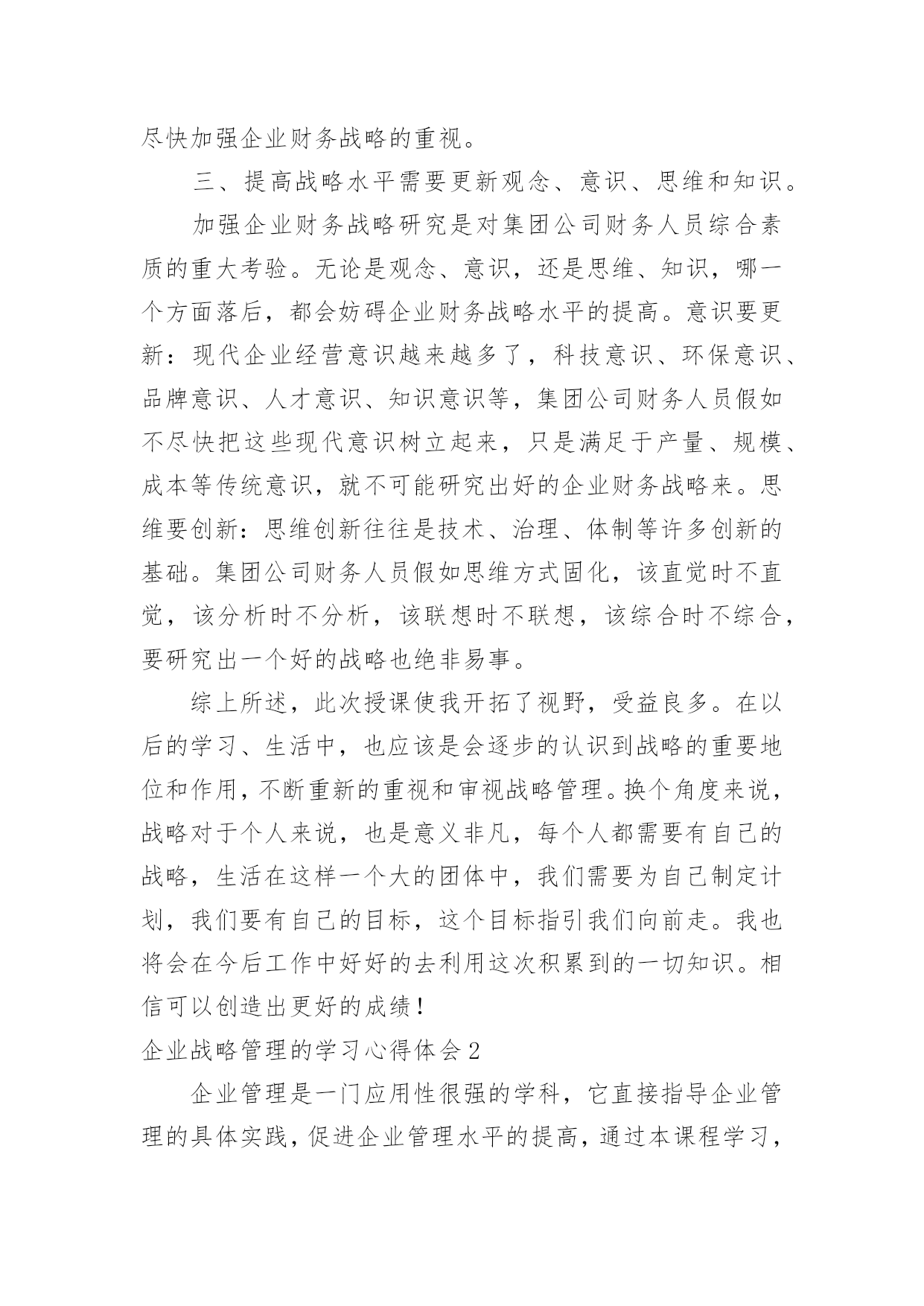 尽快加强企业财务战略的重视。

三、提高战略水平需要更新观念、意识、思维和知识。

加强企业财务战略研究是对集团公司财务人员综合素质的重大考验。无论是观念、意识，还是思维、知识，哪一个方面落后，都会妨碍企业财务战略水平的提高。意识要更新：现代企业经营意识越来越多了，科技意识、环保意识、品牌意识、人才意识、知识意识等，集团公司财务人员假如不尽快把这些现代意识树立起来，只是满足于产量、规模、成本等传统意识，就不可能研究出好的企业财务战略来。思维要创新：思维创新往往是技术、治理、体制等许多创新的基础。集团公司财务人员假如思维方式固化，该直觉时不直觉，该分析时不分析，该联想时不联想，该综合时不综合，要研究出一个好的战略也绝非易事。

综上所述，此次授课使我开拓了视野，受益良多。在以后的学习、生活中，也应该是会逐步的认识到战略的重要地位和作用，不断重新的重视和审视战略管理。换个角度来说，战略对于个人来说，也是意义非凡，每个人都需要有自己的战略，生活在这样一个大的团体中，我们需要为自己制定计划，我们要有自己的目标，这个目标指引我们向前走。我也将会在今后工作中好好的去利用这次积累到的一切知识。相信可以创造出更好的成绩！

企业战略管理的学习心得体会2

企业管理是一门应用性很强的学科，它直接指导企业管理的具体实践，促进企业管理水平的提高，通过本课程学习，